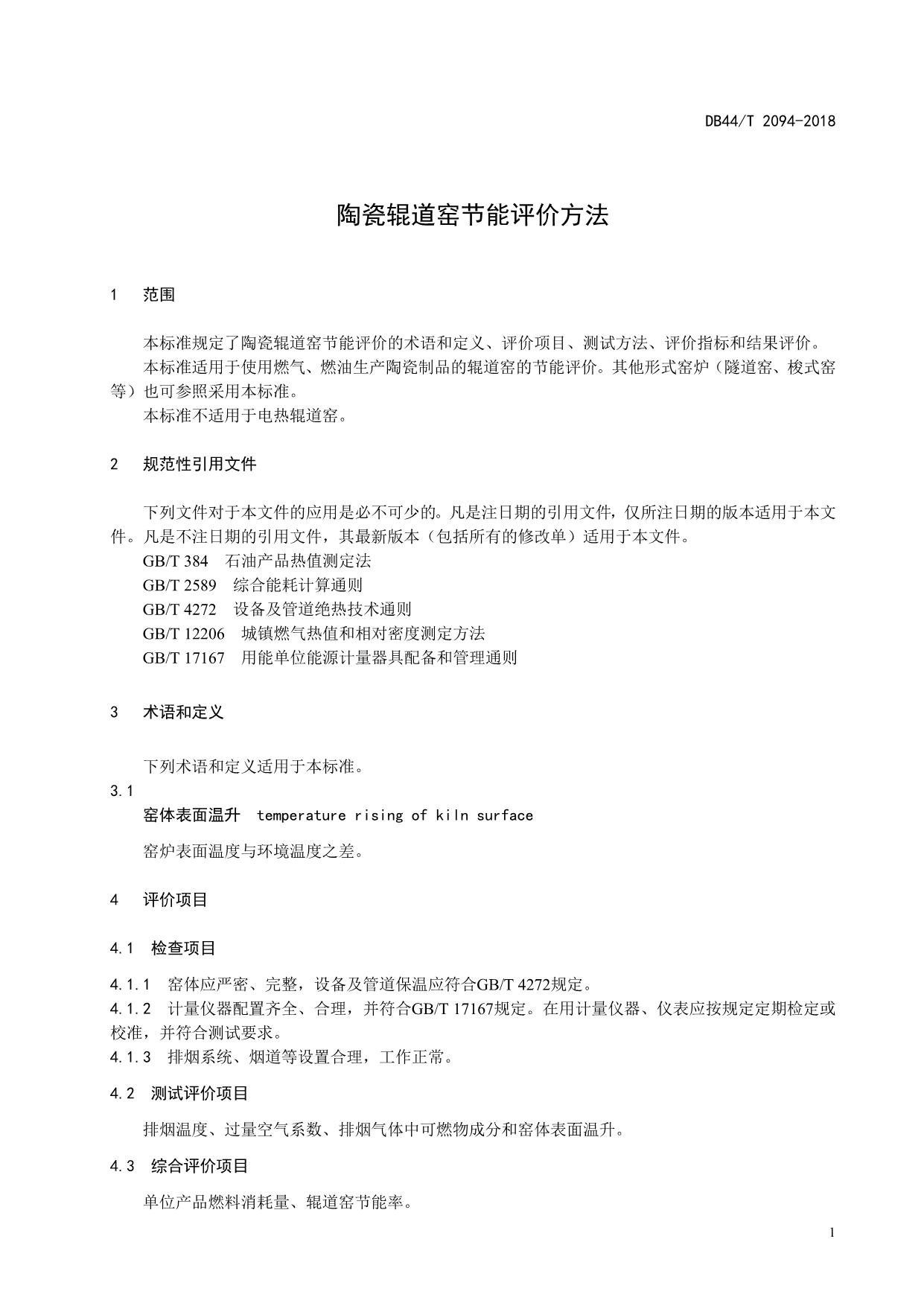 DB44/T 2094-2018

陶瓷辊道窑节能评价方法

1　范围

本标准规定了陶瓷辊道窑节能评价的术语和定义、评价项目、测试方法、评价指标和结果评价。
本标准适用于使用燃气、燃油生产陶瓷制品的辊道窑的节能评价。其他形式窑炉（隧道窑、梭式窑等）也可参照采用本标准。
本标准不适用于电热辊道窑。

2　规范性引用文件

下列文件对于本文件的应用是必不可少的。凡是注日期的引用文件，仅所注日期的版本适用于本文件。凡是不注日期的引用文件，其最新版本（包括所有的修改单）适用于本文件。
GB/T 384　石油产品热值测定法
GB/T 2589　综合能耗计算通则
GB/T 4272　设备及管道绝热技术通则
GB/T 12206　城镇燃气热值和相对密度测定方法
GB/T 17167　用能单位能源计量器具配备和管理通则

3　术语和定义

下列术语和定义适用于本标准。
3.1
窑体表面温升　temperature rising of kiln surface
窑炉表面温度与环境温度之差。

4　评价项目

4.1　检查项目

4.1.1　窑体应严密、完整，设备及管道保温应符合GB/T 4272规定。
4.1.2　计量仪器配置齐全、合理，并符合GB/T 17167规定。在用计量仪器、仪表应按规定定期检定或校准，并符合测试要求。
4.1.3　排烟系统、烟道等设置合理，工作正常。

4.2　测试评价项目

排烟温度、过量空气系数、排烟气体中可燃物成分和窑体表面温升。

4.3　综合评价项目

单位产品燃料消耗量、辊道窑节能率。

1